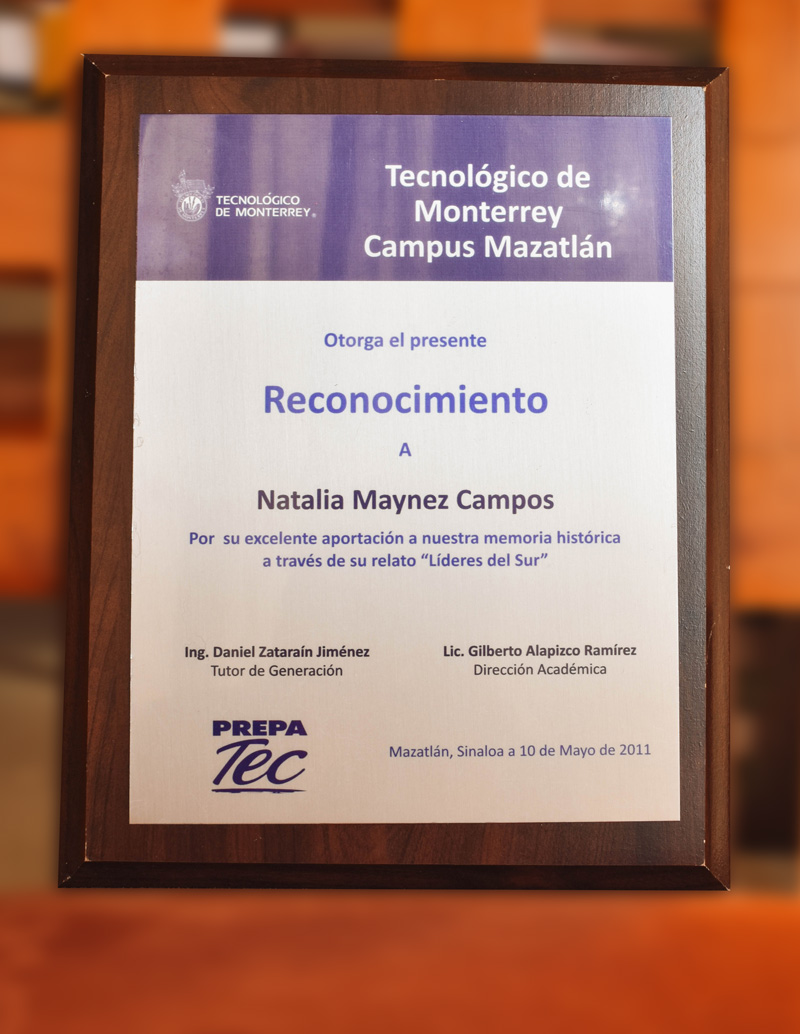 TECNOLÓGICO DE MONTERREY.

Tecnológico de Monterrey Campus Mazatlán

Otorga el presente

Reconocimiento

A

Natalia Maynez Campos

Por su excelente aportación a nuestra memoria histórica a través de su relato "Líderes del Sur"

Ing. Daniel Zataraín Jiménez
Tutor de Generación

Lic. Gilberto Alapizco Ramírez
Dirección Académica

PREPA Tec

Mazatlán, Sinaloa a 10 de Mayo de 2011